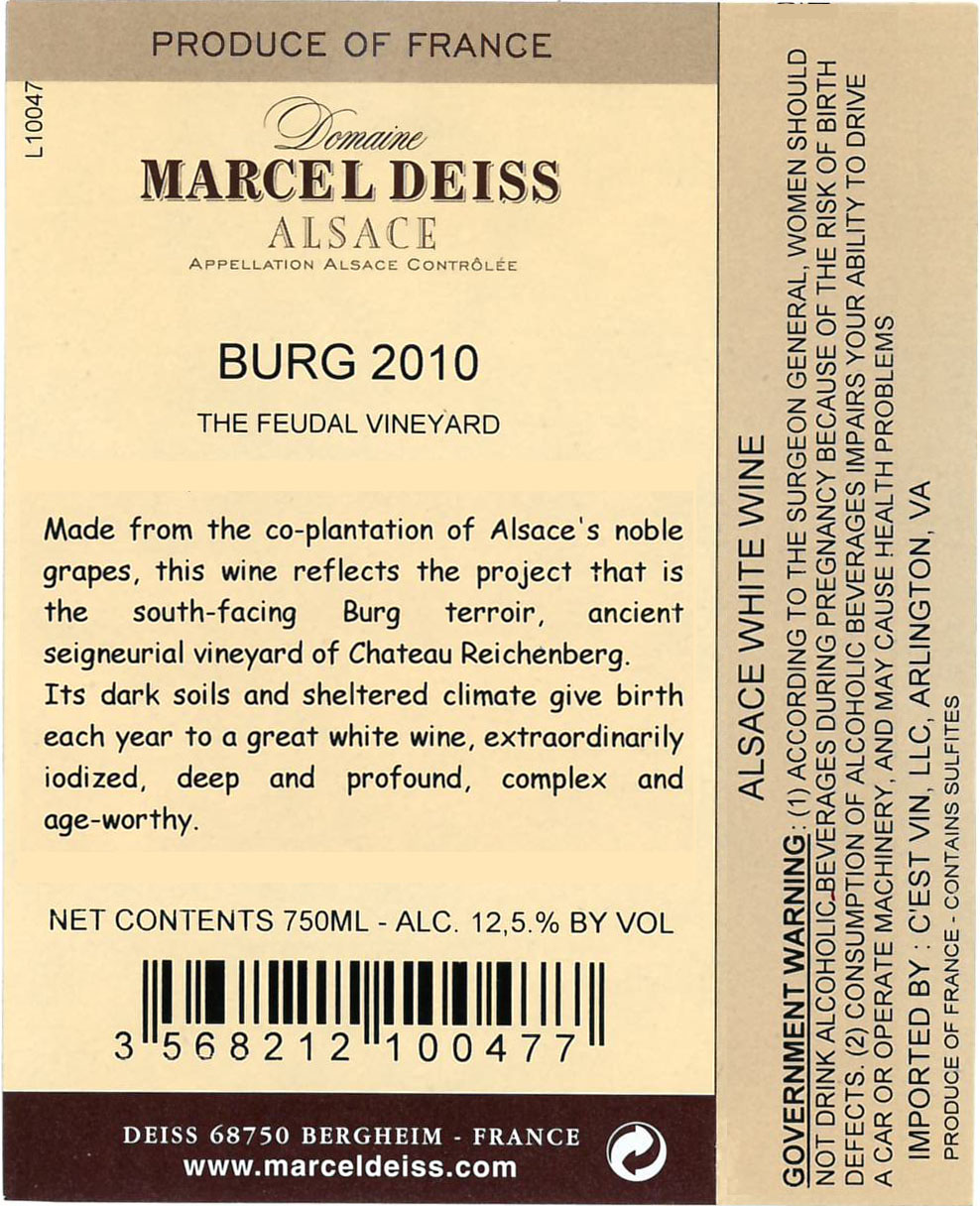 PRODUCE OF FRANCE

L10047

Domaine
MARCEL DEISS
ALSACE
APPELLATION ALSACE CONTRÔLÉE

BURG 2010

THE FEUDAL VINEYARD

Made from the co-plantation of Alsace's noble grapes, this wine reflects the project that is the south-facing Burg terroir, ancient seigneurial vineyard of Chateau Reichenberg. Its dark soils and sheltered climate give birth each year to a great white wine, extraordinarily iodized, deep and profound, complex and age-worthy.

NET CONTENTS 750ML - ALC. 12,5.% BY VOL

3 568212 100477

DEISS 68750 BERGHEIM - FRANCE
www.marceldeiss.com

ALSACE WHITE WINE

GOVERNMENT WARNING: (1) ACCORDING TO THE SURGEON GENERAL, WOMEN SHOULD NOT DRINK ALCOHOLIC BEVERAGES DURING PREGNANCY BECAUSE OF THE RISK OF BIRTH DEFECTS. (2) CONSUMPTION OF ALCOHOLIC BEVERAGES IMPAIRS YOUR ABILITY TO DRIVE A CAR OR OPERATE MACHINERY, AND MAY CAUSE HEALTH PROBLEMS

IMPORTED BY : C'EST VIN, LLC, ARLINGTON, VA

PRODUCE OF FRANCE - CONTAINS SULFITES